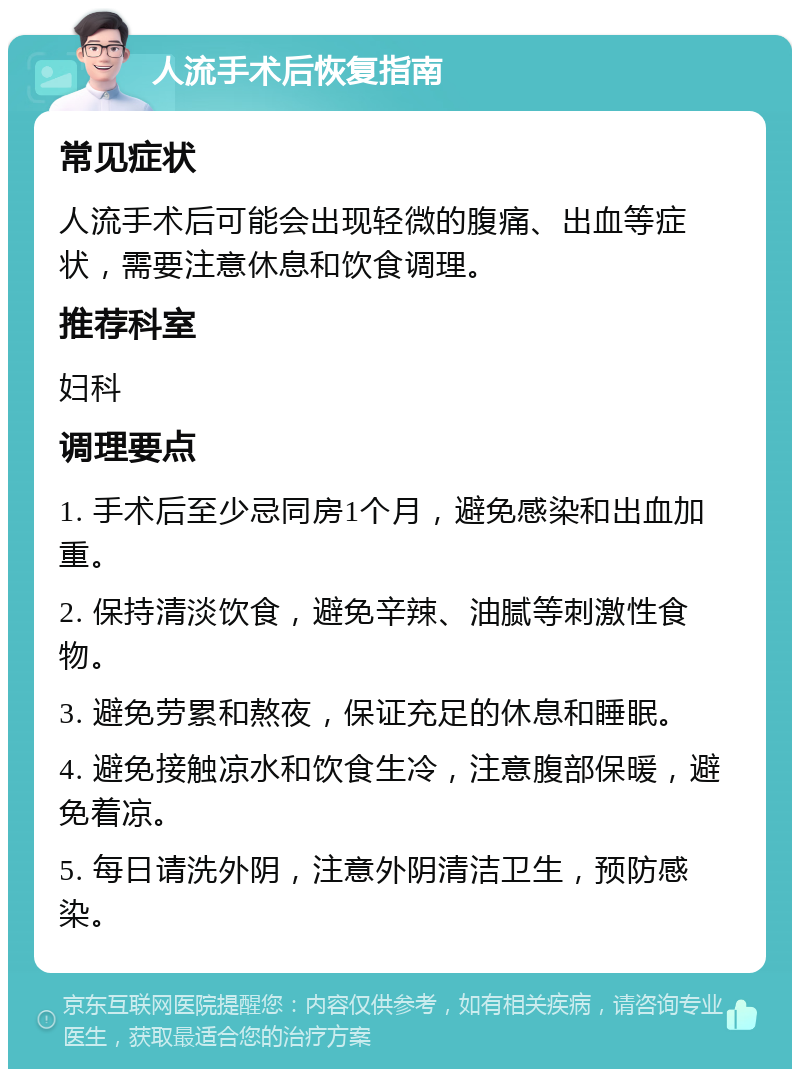 人流手术后恢复指南

常见症状

人流手术后可能会出现轻微的腹痛、出血等症状，需要注意休息和饮食调理。

推荐科室

妇科

调理要点

1. 手术后至少忌同房1个月，避免感染和出血加重。

2. 保持清淡饮食，避免辛辣、油腻等刺激性食物。

3. 避免劳累和熬夜，保证充足的休息和睡眠。

4. 避免接触凉水和饮食生冷，注意腹部保暖，避免着凉。

5. 每日请洗外阴，注意外阴清洁卫生，预防感染。

京东互联网医院提醒您：内容仅供参考，如有相关疾病，请咨询专业医生，获取最适合您的治疗方案